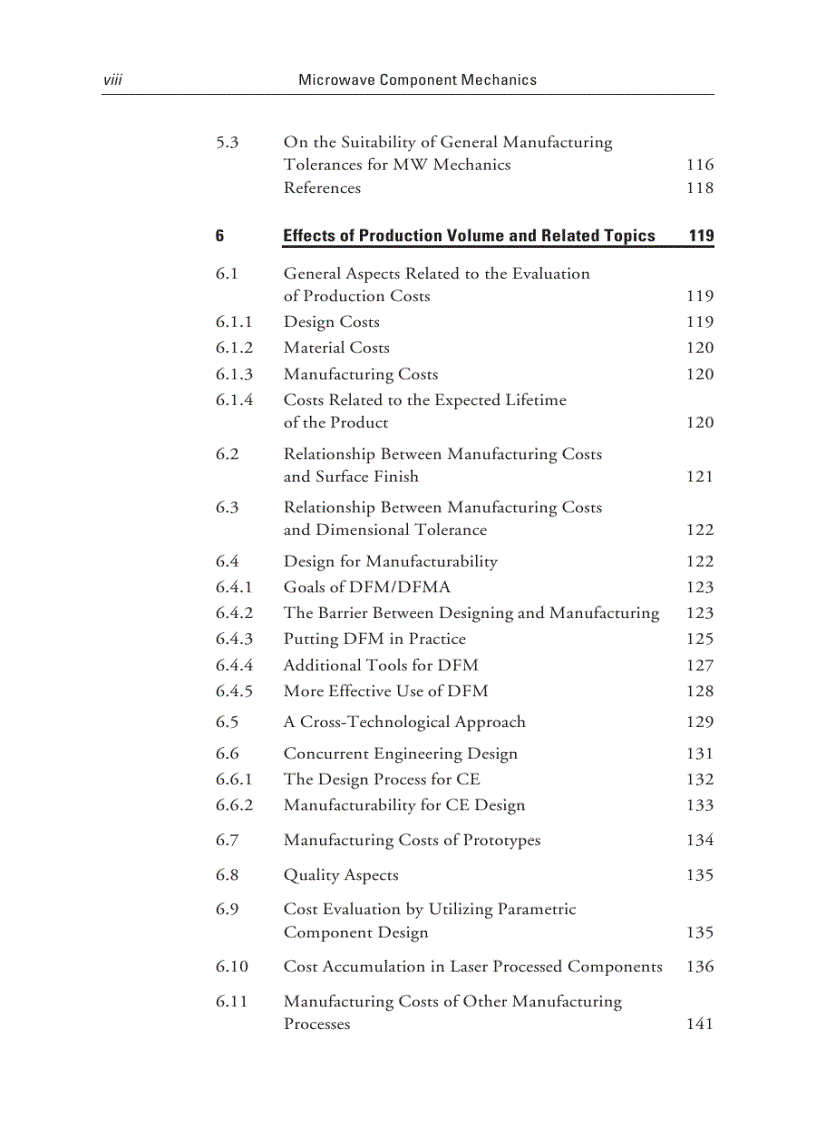 viii Microwave Component Mechanics

5.3 On the Suitability of General Manufacturing Tolerances for MW Mechanics 116
References 118

6 Effects of Production Volume and Related Topics 119

6.1 General Aspects Related to the Evaluation of Production Costs 119
6.1.1 Design Costs 119
6.1.2 Material Costs 120
6.1.3 Manufacturing Costs 120
6.1.4 Costs Related to the Expected Lifetime of the Product 120

6.2 Relationship Between Manufacturing Costs and Surface Finish 121

6.3 Relationship Between Manufacturing Costs and Dimensional Tolerance 122

6.4 Design for Manufacturability 122
6.4.1 Goals of DFM/DFMA 123
6.4.2 The Barrier Between Designing and Manufacturing 123
6.4.3 Putting DFM in Practice 125
6.4.4 Additional Tools for DFM 127
6.4.5 More Effective Use of DFM 128

6.5 A Cross-Technological Approach 129

6.6 Concurrent Engineering Design 131
6.6.1 The Design Process for CE 132
6.6.2 Manufacturability for CE Design 133

6.7 Manufacturing Costs of Prototypes 134

6.8 Quality Aspects 135

6.9 Cost Evaluation by Utilizing Parametric Component Design 135

6.10 Cost Accumulation in Laser Processed Components 136

6.11 Manufacturing Costs of Other Manufacturing Processes 141